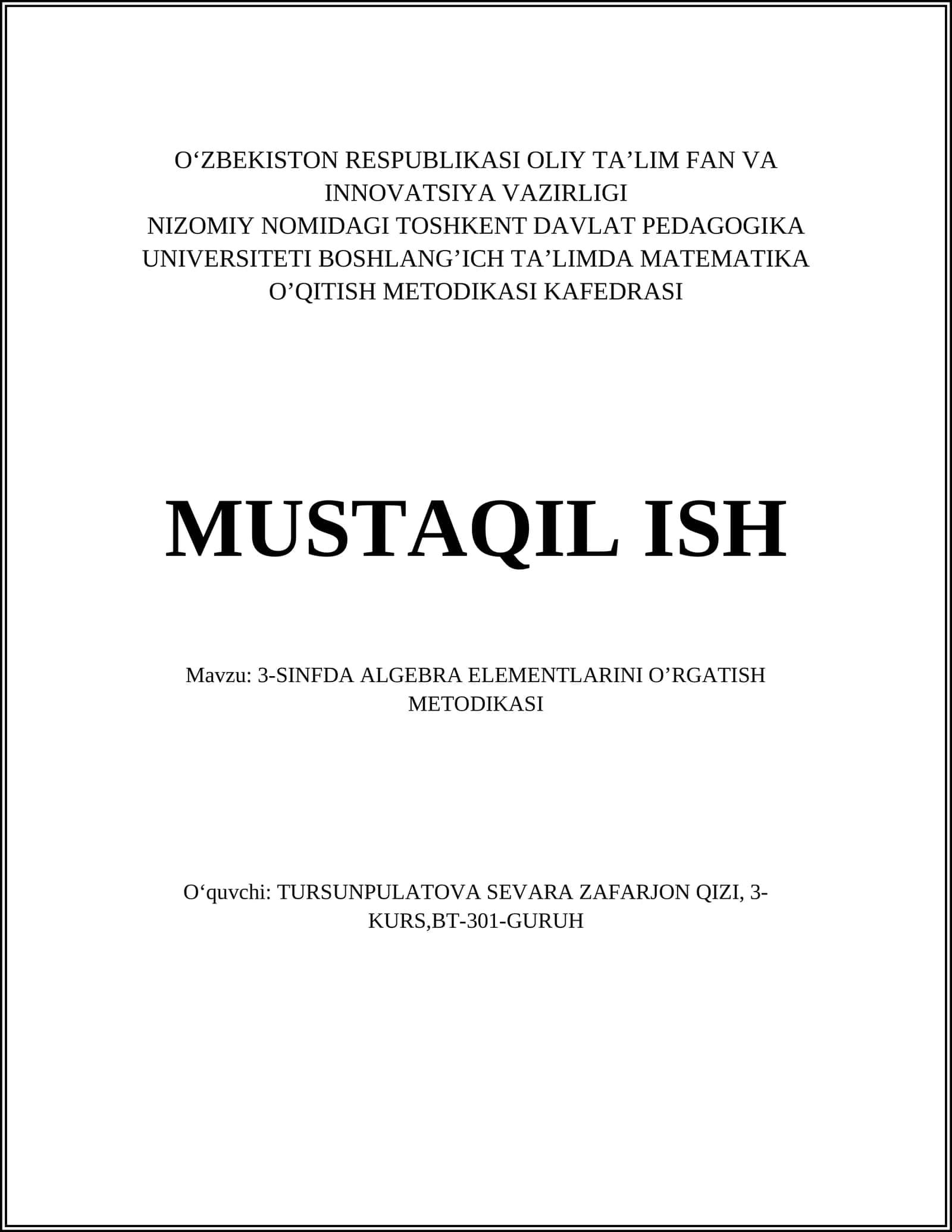 O‘ZBEKISTON RESPUBLIKASI OLIY TA’LIM FAN VA INNOVATSIYA VAZIRLIGI
NIZOMIY NOMIDAGI TOSHKENT DAVLAT PEDAGOGIKA UNIVERSITETI BOSHLANG’ICH TA’LIMDA MATEMATIKA O’QITISH METODIKASI KAFEDRASI

MUSTAQIL ISH

Mavzu: 3-SINFDA ALGEBRA ELEMENTLARINI O’RGATISH METODIKASI

O‘quvchi: TURSUNPULATOVA SEVARA ZAFARJON QIZI, 3-KURS,BT-301-GURUH